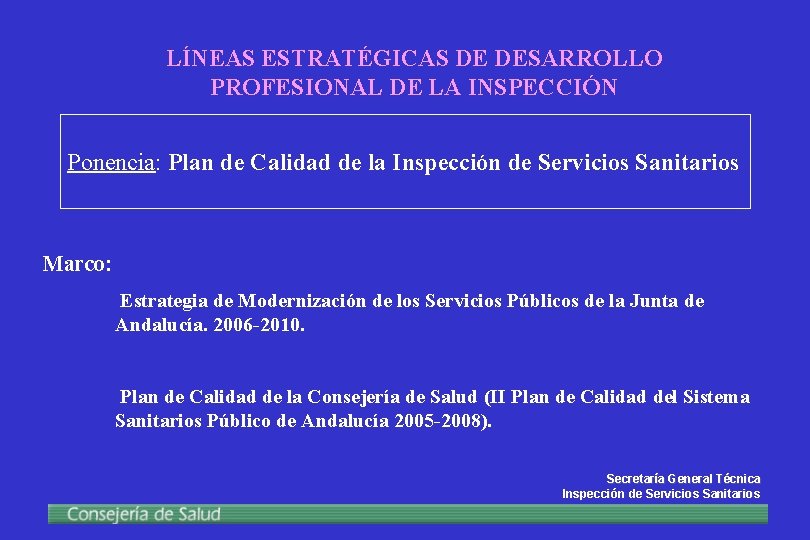 LÍNEAS ESTRATÉGICAS DE DESARROLLO PROFESIONAL DE LA INSPECCIÓN

Ponencia: Plan de Calidad de la Inspección de Servicios Sanitarios

Marco:

Estrategia de Modernización de los Servicios Públicos de la Junta de Andalucía. 2006-2010.

Plan de Calidad de la Consejería de Salud (II Plan de Calidad del Sistema Sanitarios Público de Andalucía 2005-2008).

Secretaría General Técnica
Inspección de Servicios Sanitarios

Consejería de Salud